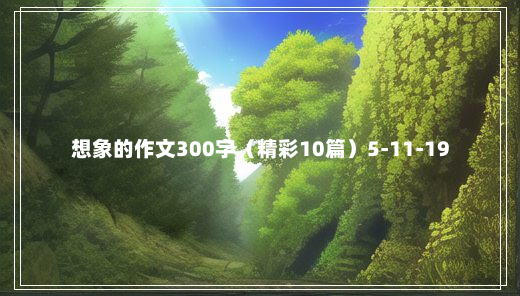 想象的作文300字（精彩10篇）5-11-19